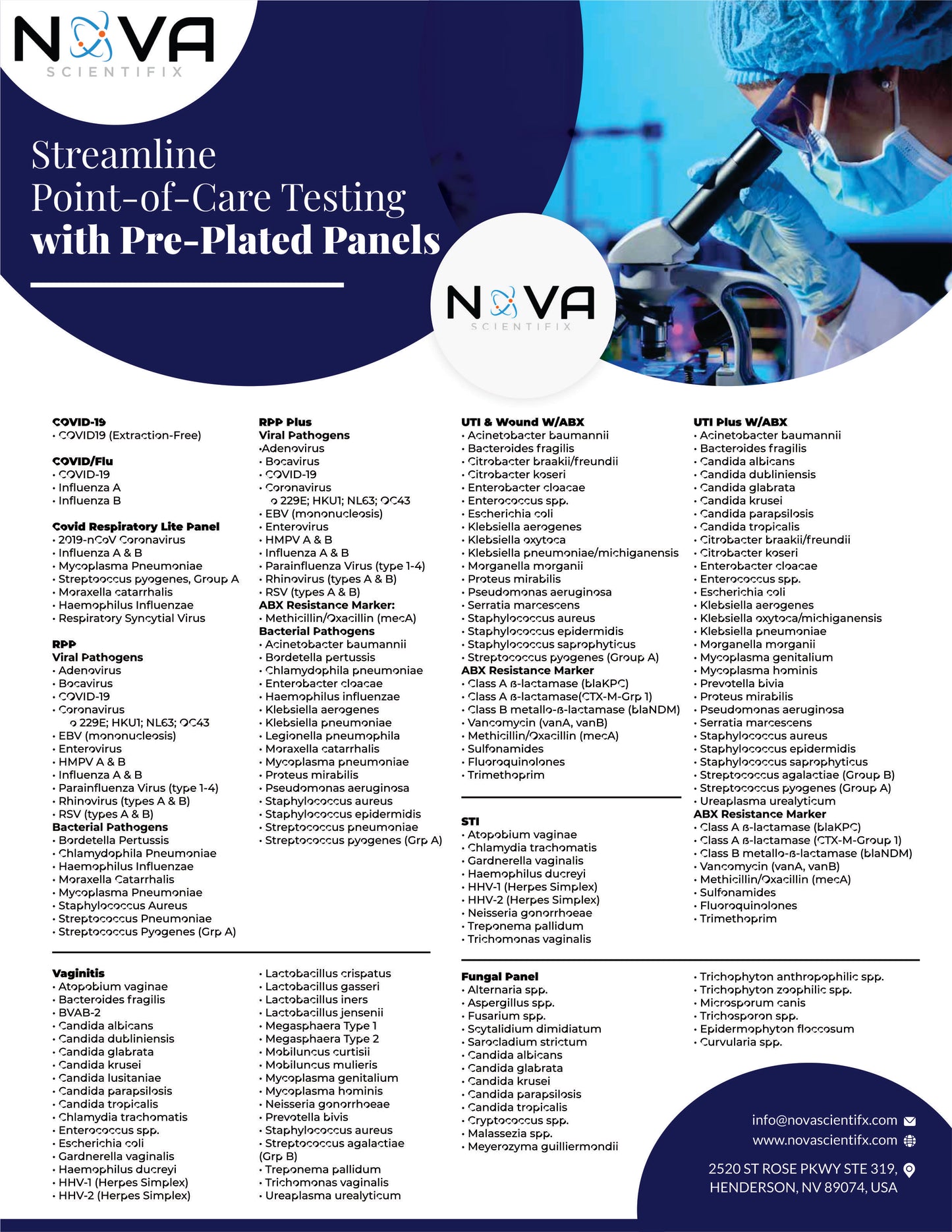 NOVA
SCIENTIFIX

Streamline
Point-of-Care Testing
with Pre-Plated Panels

NOVA
SCIENTIFIX

COVID-19
• COVID19 (Extraction-Free)

COVID/Flu
• COVID-19
• Influenza A
• Influenza B

Covid Respiratory Lite Panel
• 2019-nCoV Coronavirus
• Influenza A & B
• Mycoplasma Pneumoniae
• Streptooccus pyogenes, Group A
• Moraxella catarrhalis
• Haemophilus Influenzae
• Respiratory Syncytial Virus

RPP
Viral Pathogens
• Adenovirus
• Bocavirus
• COVID-19
• Coronavirus
o 229E; HKU1; NL63; OC43
• EBV (mononucleosis)
• Enterovirus
• HMPV A & B
• Influenza A & B
• Parainfluenza Virus (type 1-4)
• Rhinovirus (types A & B)
• RSV (types A & B)
Bacterial Pathogens
• Bordetella Pertussis
• Chlamydophila Pneumoniae
• Haemophilus Influenzae
• Moraxella Catarrhalis
• Mycoplasma Pneumoniae
• Staphylococcus Aureus
• Streptococcus Pneumoniae
• Streptococcus Pyogenes (Grp A)

RPP Plus
Viral Pathogens
•Adenovirus
• Bocavirus
• COVID-19
• Coronavirus
o 229E; HKU1; NL63; OC43
• EBV (mononucleosis)
• Enterovirus
• HMPV A & B
• Influenza A & B
• Parainfluenza Virus (type 1-4)
• Rhinovirus (types A & B)
• RSV (types A & B)
ABX Resistance Marker:
• Methicillin/Oxacillin (mecA)
Bacterial Pathogens
• Acinetobacter baumannii
• Bordetella pertussis
• Chlamydophila pneumoniae
• Enterobacter cloacae
• Haemophilus influenzae
• Klebsiella aerogenes
• Klebsiella pneumoniae
• Legionella pneumophila
• Moraxella catarrhalis
• Mycoplasma pneumoniae
• Proteus mirabilis
• Pseudomonas aeruginosa
• Staphylococcus aureus
• Staphylococcus epidermidis
• Streptococcus pneumoniae
• Streptococcus pyogenes (Grp A)

UTI & Wound W/ABX
• Acinetobacter baumannii
• Bacteroides fragilis
• Citrobacter braakii/freundii
• Citrobacter koseri
• Enterobacter cloacae
• Enterococcus spp.
• Escherichia coli
• Klebsiella aerogenes
• Klebsiella oxytoca
• Klebsiella pneumoniae/michiganensis
• Morganella morganii
• Proteus mirabilis
• Pseudomonas aeruginosa
• Serratia marcescens
• Staphylococcus aureus
• Staphylococcus epidermidis
• Staphylococcus saprophyticus
• Streptococcus pyogenes (Group A)
ABX Resistance Marker
• Class A ß-lactamase (blaKPC)
• Class A ß-lactamase(CTX-M-Grp 1)
• Class B metallo-ß-lactamase (blaNDM)
• Vancomycin (vanA, vanB)
• Methicillin/Oxacillin (mecA)
• Sulfonamides
• Fluoroquinolones
• Trimethoprim

STI
• Atopobium vaginae
• Chlamydia trachomatis
• Gardnerella vaginalis
• Haemophilus ducreyi
• HHV-1 (Herpes Simplex)
• HHV-2 (Herpes Simplex)
• Neisseria gonorrhoeae
• Treponema pallidum
• Trichomonas vaginalis

UTI Plus W/ABX
• Acinetobacter baumannii
• Bacteroides fragilis
• Candida albicans
• Candida dubliniensis
• Candida glabrata
• Candida krusei
• Candida parapsilosis
• Candida tropicalis
• Citrobacter braakii/freundii
• Citrobacter koseri
• Enterobacter cloacae
• Enterococcus spp.
• Escherichia coli
• Klebsiella aerogenes
• Klebsiella oxytoca/michiganensis
• Klebsiella pneumoniae
• Morganella morganii
• Mycoplasma genitalium
• Mycoplasma hominis
• Prevotella bivia
• Proteus mirabilis
• Pseudomonas aeruginosa
• Serratia marcescens
• Staphylococcus aureus
• Staphylococcus epidermidis
• Staphylococcus saprophyticus
• Streptococcus agalactiae (Group B)
• Streptococcus pyogenes (Group A)
• Ureaplasma urealyticum
ABX Resistance Marker
• Class A ß-lactamase (blaKPC)
• Class A ß-lactamase (CTX-M-Group 1)
• Class B metallo-ß-lactamase (blaNDM)
• Vancomycin (vanA, vanB)
• Methicillin/Oxacillin (mecA)
• Sulfonamides
• Fluoroquinolones
• Trimethoprim

Vaginitis
• Atopobium vaginae
• Bacteroides fragilis
• BVAB-2
• Candida albicans
• Candida dubliniensis
• Candida glabrata
• Candida krusei
• Candida lusitaniae
• Candida parapsilosis
• Candida tropicalis
• Chlamydia trachomatis
• Enterococcus spp.
• Escherichia coli
• Gardnerella vaginalis
• Haemophilus ducreyi
• HHV-1 (Herpes Simplex)
• HHV-2 (Herpes Simplex)
• Lactobacillus crispatus
• Lactobacillus gasseri
• Lactobacillus iners
• Lactobacillus jensenii
• Megasphaera Type 1
• Megasphaera Type 2
• Mobiluncus curtisii
• Mobiluncus mulieris
• Mycoplasma genitalium
• Mycoplasma hominis
• Neisseria gonorrhoeae
• Prevotella bivis
• Staphylococcus aureus
• Streptococcus agalactiae (Grp B)
• Treponema pallidum
• Trichomonas vaginalis
• Ureaplasma urealyticum

Fungal Panel
• Alternaria spp.
• Aspergillus spp.
• Fusarium spp.
• Scytalidium dimidiatum
• Sarocladium strictum
• Candida albicans
• Candida glabrata
• Candida krusei
• Candida parapsilosis
• Candida tropicalis
• Cryptococcus spp.
• Malassezia spp.
• Meyerozyma guilliermondii
• Trichophyton anthropophilic spp.
• Trichophyton zoophilic spp.
• Microsporum canis
• Trichosporon spp.
• Epidermophyton floccosum
• Curvularia spp.

info@novascientifx.com
www.novascientifx.com
2520 ST ROSE PKWY STE 319,
HENDERSON, NV 89074, USA